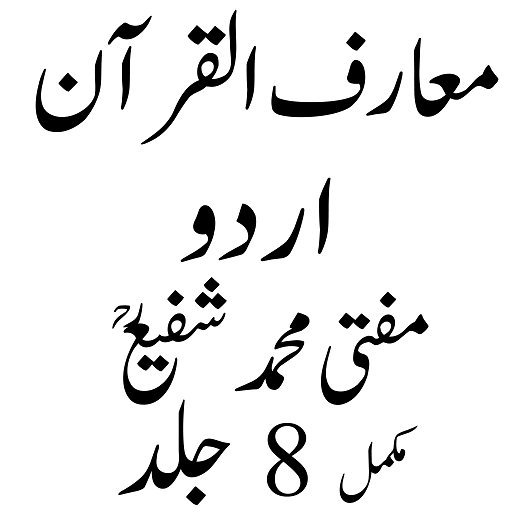 معارف القرآن

اردو

مفتی محمد شفیعؒ

مکمل 8 جلد